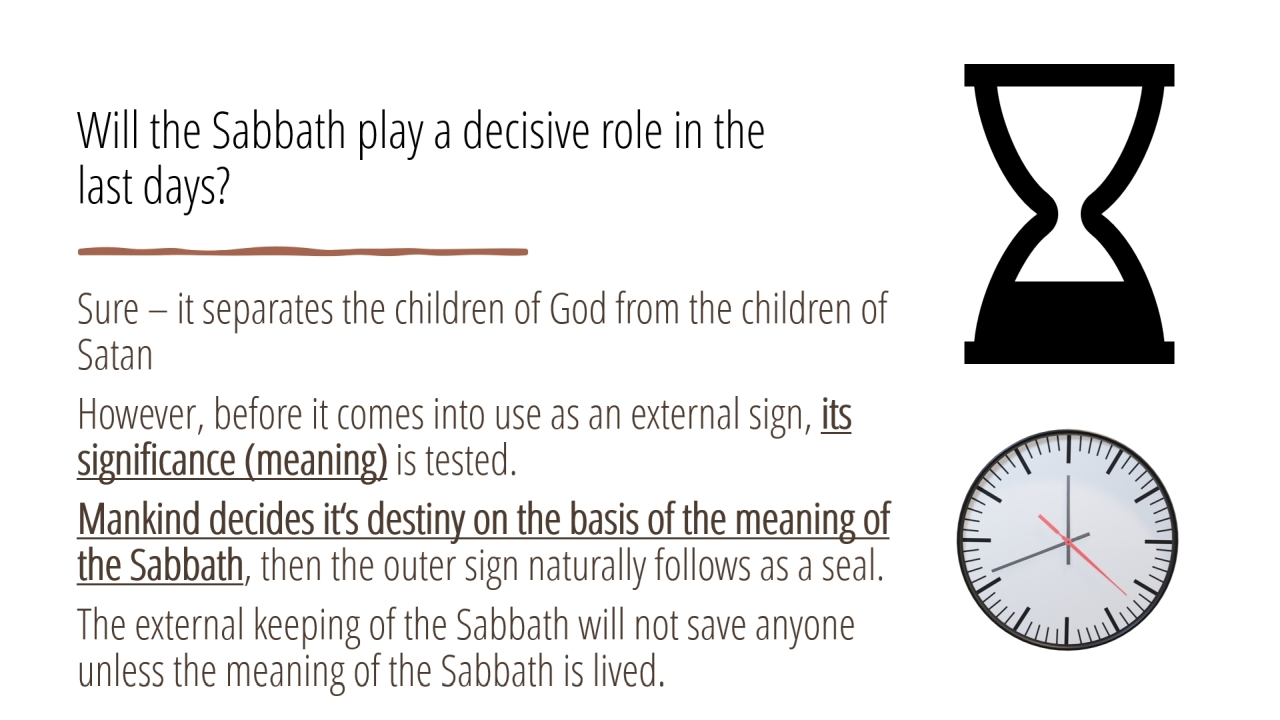 Will the Sabbath play a decisive role in the last days?

Sure – it separates the children of God from the children of Satan

However, before it comes into use as an external sign, its significance (meaning) is tested.

Mankind decides it's destiny on the basis of the meaning of the Sabbath, then the outer sign naturally follows as a seal.

The external keeping of the Sabbath will not save anyone unless the meaning of the Sabbath is lived.